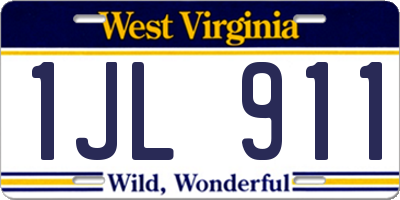 West Virginia

1JL 911

Wild, Wonderful